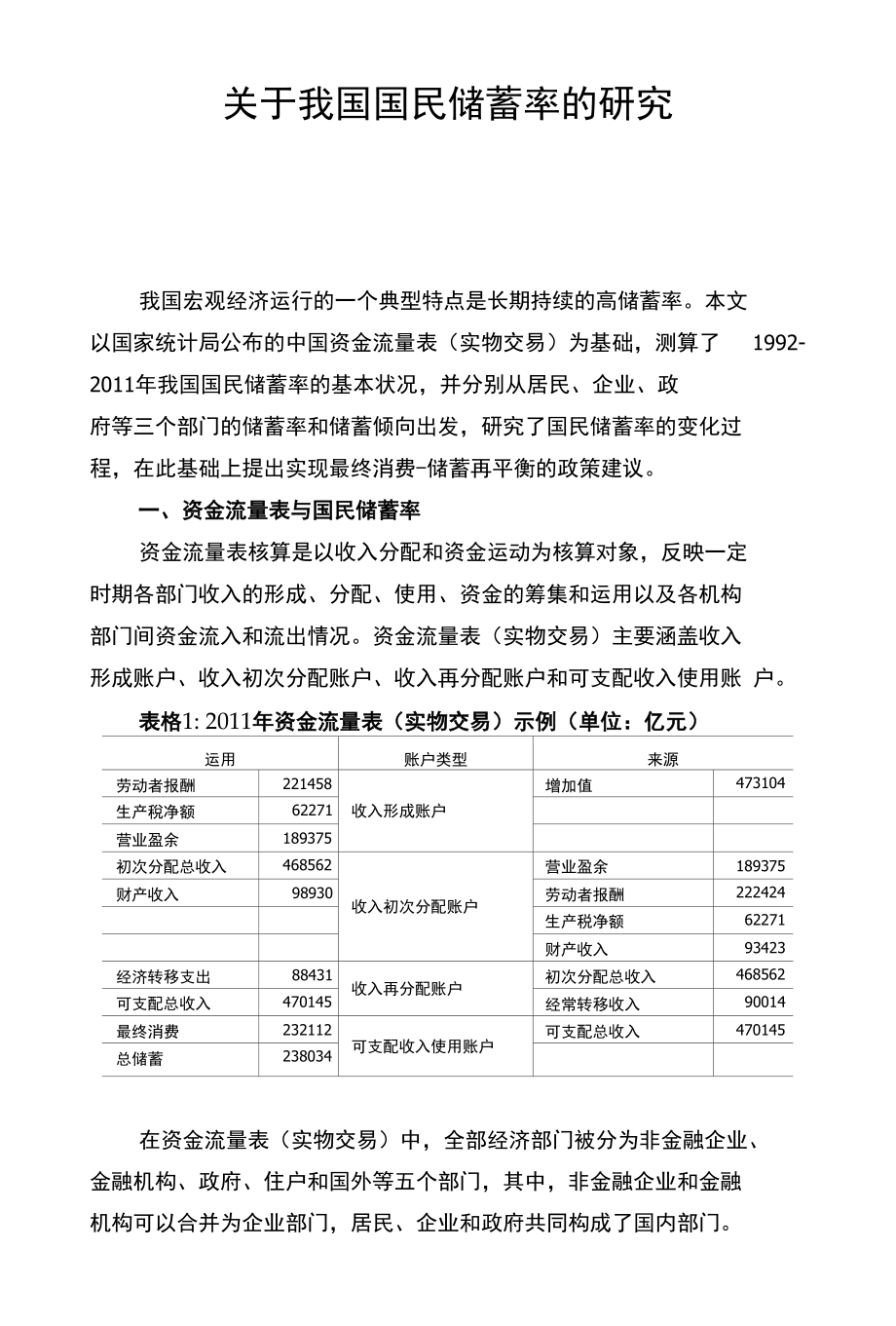 关于我国国民储蓄率的研究

我国宏观经济运行的一个典型特点是长期持续的高储蓄率。本文以国家统计局公布的中国资金流量表（实物交易）为基础，测算了 1992-2011年我国国民储蓄率的基本状况，并分别从居民、企业、政府等三个部门的储蓄率和储蓄倾向出发，研究了国民储蓄率的变化过程，在此基础上提出实现最终消费-储蓄再平衡的政策建议。

一、资金流量表与国民储蓄率

资金流量表核算是以收入分配和资金运动为核算对象，反映一定时期各部门收入的形成、分配、使用、资金的筹集和运用以及各机构部门间资金流入和流出情况。资金流量表（实物交易）主要涵盖收入形成账户、收入初次分配账户、收入再分配账户和可支配收入使用账 户。

表格1: 2011年资金流量表（实物交易）示例（单位：亿元）

| 运用 | | 账户类型 | 来源 | |
|---|---|---|---|---|
| 劳动者报酬 | 221458 | 收入形成账户 | 增加值 | 473104 |
| 生产税净额 | 62271 | | | |
| 营业盈余 | 189375 | | | |
| 初次分配总收入 | 468562 | 收入初次分配账户 | 营业盈余 | 189375 |
| 财产收入 | 98930 | | 劳动者报酬 | 222424 |
| | | | 生产税净额 | 62271 |
| | | | 财产收入 | 93423 |
| 经济转移支出 | 88431 | 收入再分配账户 | 初次分配总收入 | 468562 |
| 可支配总收入 | 470145 | | 经常转移收入 | 90014 |
| 最终消费 | 232112 | 可支配收入使用账户 | 可支配总收入 | 470145 |
| 总储蓄 | 238034 | | | |

在资金流量表（实物交易）中，全部经济部门被分为非金融企业、金融机构、政府、住户和国外等五个部门，其中，非金融企业和金融机构可以合并为企业部门，居民、企业和政府共同构成了国内部门。